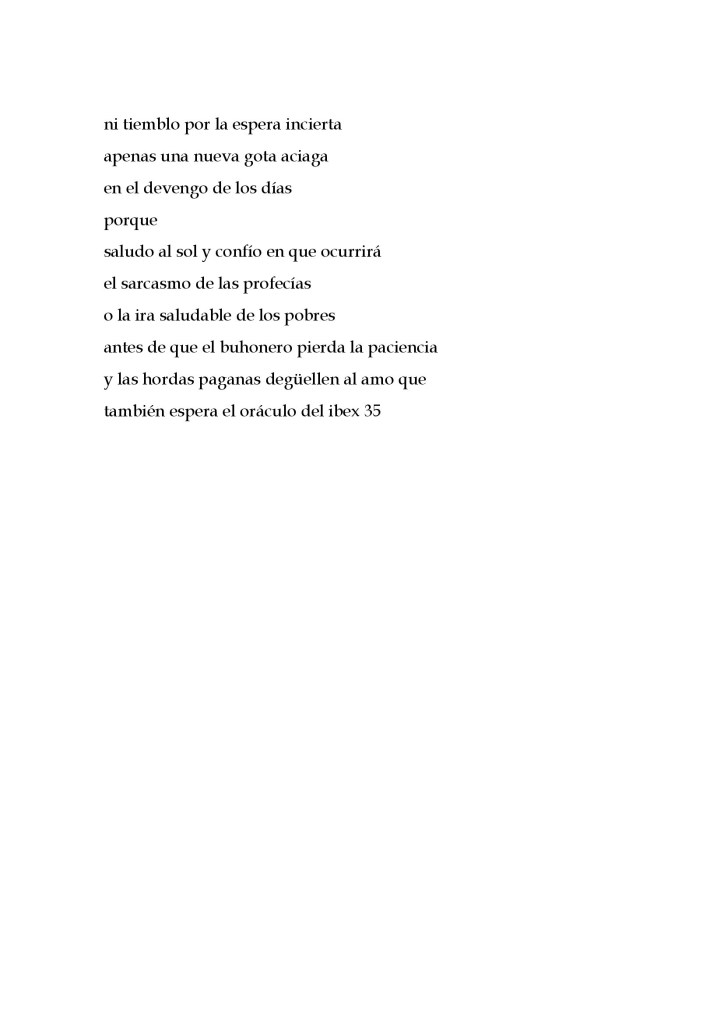 ni tiemblo por la espera incierta
apenas una nueva gota aciaga
en el devengo de los días
porque
saludo al sol y confío en que ocurrirá
el sarcasmo de las profecías
o la ira saludable de los pobres
antes de que el buhonero pierda la paciencia
y las hordas paganas degüellen al amo que
también espera el oráculo del ibex 35